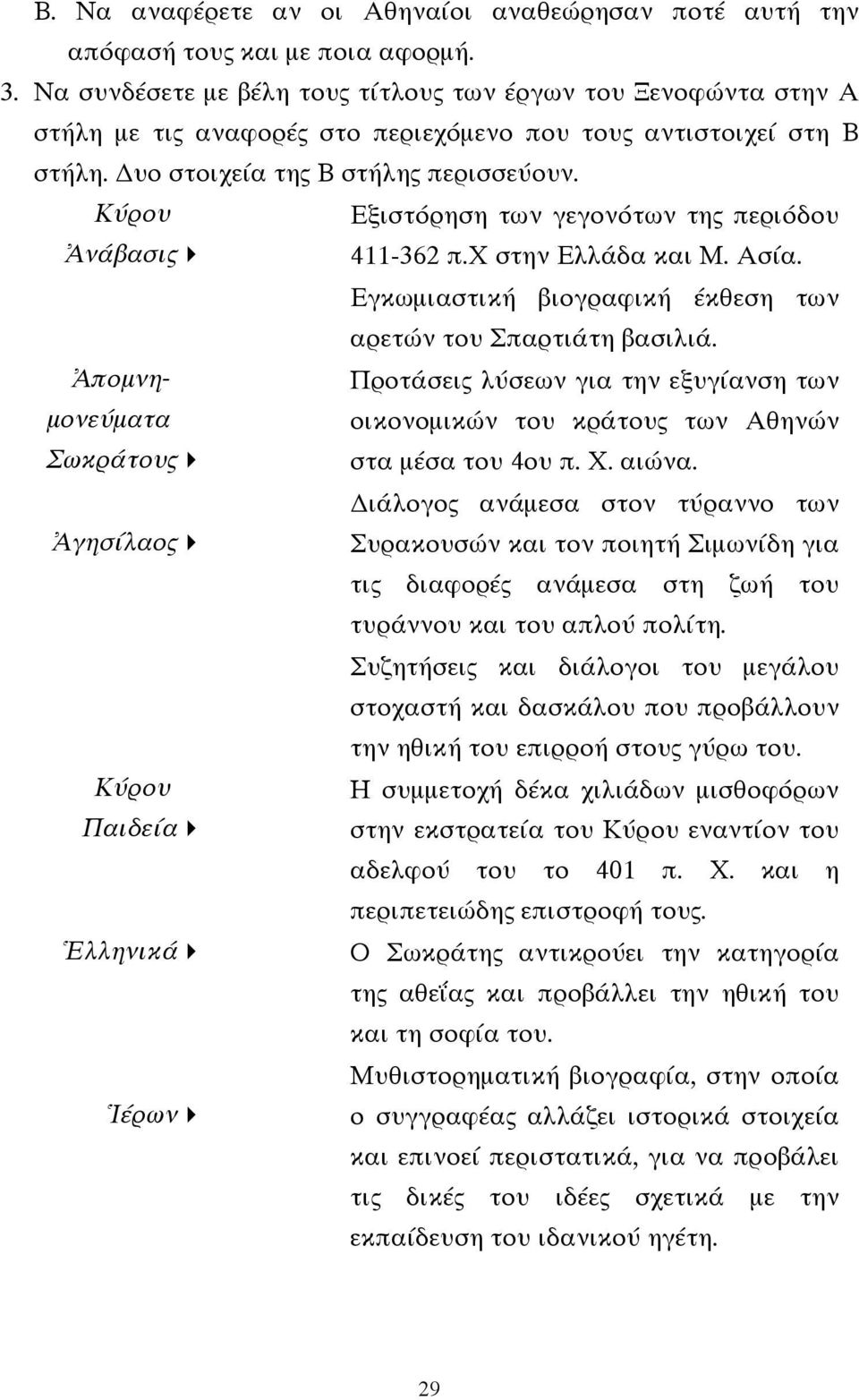 Β. Να αναφέρετε αν οι Αθηναίοι αναθεώρησαν ποτέ αυτή την απόφασή τους και με ποια αφορμή.

3. Να συνδέσετε με βέλη τους τίτλους των έργων του Ξενοφώντα στην Α στήλη με τις αναφορές στο περιεχόμενο που τους αντιστοιχεί στη Β στήλη. Δυο στοιχεία της Β στήλης περισσεύουν.

Κύρου Ἀνάβασις

Ἀπομνημονεύματα Σωκράτους

Ἀγησίλαος

Κύρου Παιδεία

Ἑλληνικά

Ἱέρων

Εξιστόρηση των γεγονότων της περιόδου 411-362 π.Χ στην Ελλάδα και Μ. Ασία.

Εγκωμιαστική βιογραφική έκθεση των αρετών του Σπαρτιάτη βασιλιά.

Προτάσεις λύσεων για την εξυγίανση των οικονομικών του κράτους των Αθηνών στα μέσα του 4ου π. Χ. αιώνα.

Διάλογος ανάμεσα στον τύραννο των Συρακουσών και τον ποιητή Σιμωνίδη για τις διαφορές ανάμεσα στη ζωή του τυράννου και του απλού πολίτη.

Συζητήσεις και διάλογοι του μεγάλου στοχαστή και δασκάλου που προβάλλουν την ηθική του επιρροή στους γύρω του.

Η συμμετοχή δέκα χιλιάδων μισθοφόρων στην εκστρατεία του Κύρου εναντίον του αδελφού του το 401 π. Χ. και η περιπετειώδης επιστροφή τους.

Ο Σωκράτης αντικρούει την κατηγορία της αθεΐας και προβάλλει την ηθική του και τη σοφία του.

Μυθιστορηματική βιογραφία, στην οποία ο συγγραφέας αλλάζει ιστορικά στοιχεία και επινοεί περιστατικά, για να προβάλει τις δικές του ιδέες σχετικά με την εκπαίδευση του ιδανικού ηγέτη.

29